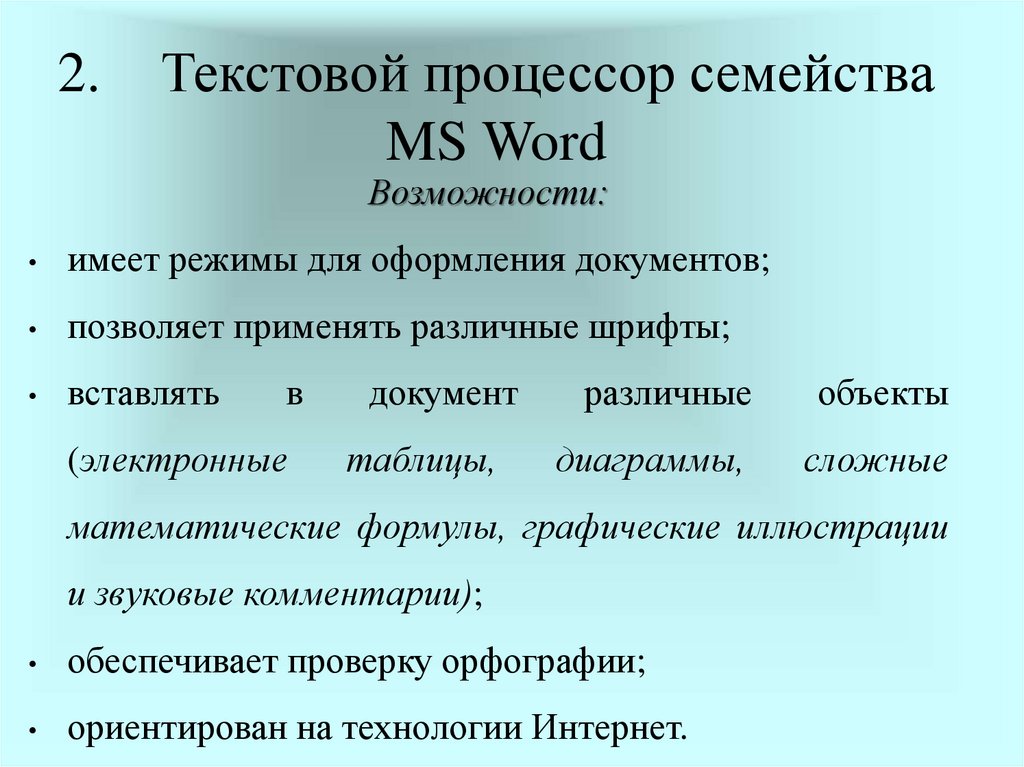 2. Текстовой процессор семейства MS Word

Возможности:

• имеет режимы для оформления документов;

• позволяет применять различные шрифты;

• вставлять в документ различные объекты (электронные таблицы, диаграммы, сложные математические формулы, графические иллюстрации и звуковые комментарии);

• обеспечивает проверку орфографии;

• ориентирован на технологии Интернет.